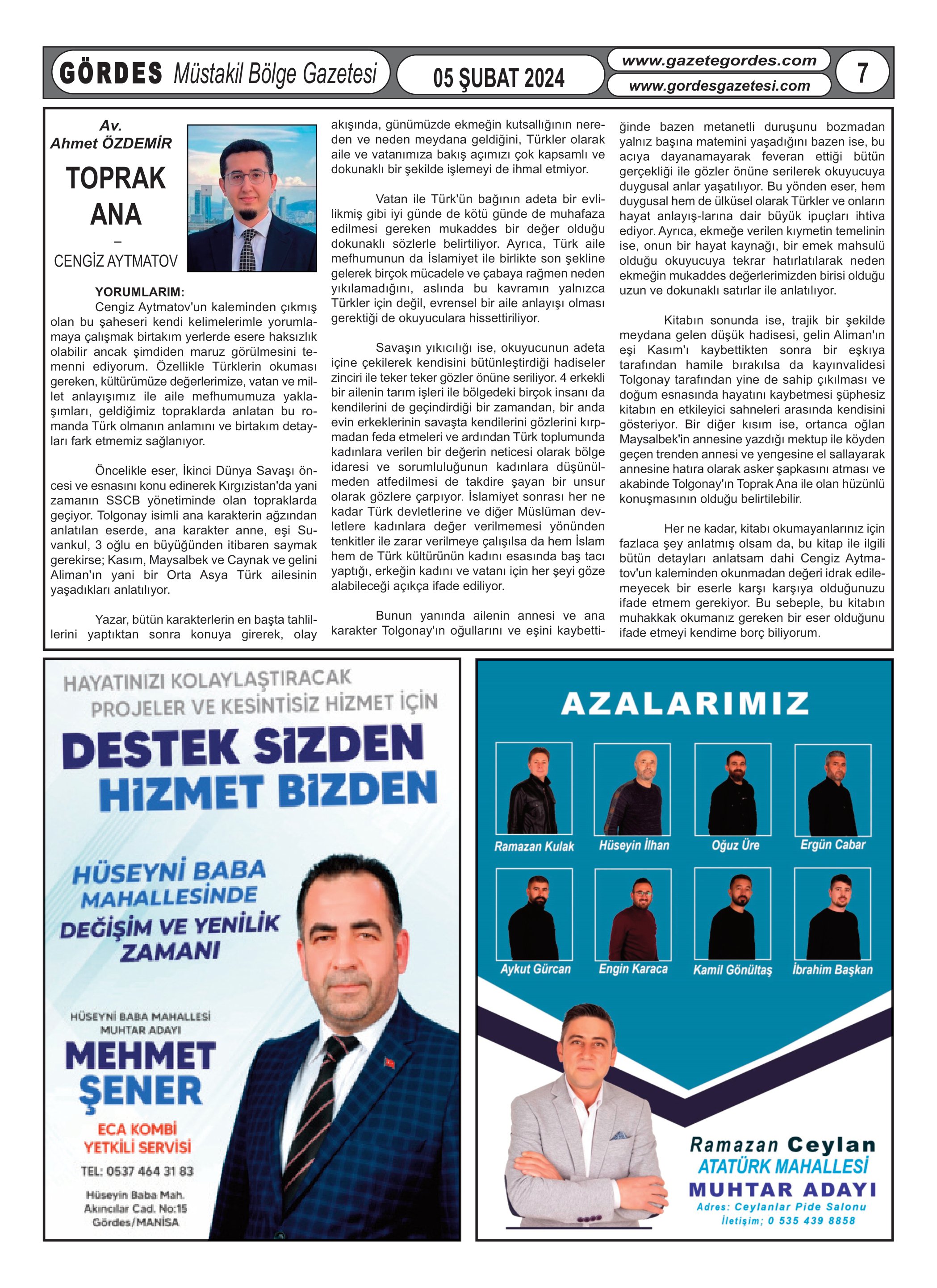 GÖRDES Müstakil Bölge Gazetesi

05 ŞUBAT 2024

www.gazetegordes.com
www.gordesgazetesi.com

7

Av.
Ahmet ÖZDEMİR

TOPRAK ANA
–
CENGİZ AYTMATOV

YORUMLARIM:
Cengiz Aytmatov'un kaleminden çıkmış olan bu şaheseri kendi kelimelerimle yorumlamaya çalışmak birtakım yerlerde esere haksızlık olabilir ancak şimdiden maruz görülmesini temenni ediyorum. Özellikle Türklerin okuması gereken, kültürümüze değerlerimize, vatan ve millet anlayışımız ile aile mefhumumuza yaklaşımları, geldiğimiz topraklarda anlatan bu romanda Türk olmanın anlamını ve birtakım detayları fark etmemiz sağlanıyor.

Öncelikle eser, İkinci Dünya Savaşı öncesi ve esnasını konu edinerek Kırgızistan'da yani zamanın SSCB yönetiminde olan topraklarda geçiyor. Tolgonay isimli ana karakterin ağzından anlatılan eserde, ana karakter anne, eşi Suvankul, 3 oğlu en büyüğünden itibaren saymak gerekirse; Kasım, Maysalbek ve Caynak ve gelini Aliman'ın yani bir Orta Asya Türk ailesinin yaşadıkları anlatılıyor.

Yazar, bütün karakterlerin en başta tahlillerini yaptıktan sonra konuya girerek, olay akışında, günümüzde ekmeğin kutsallığının nereden ve neden meydana geldiğini, Türkler olarak aile ve vatanımıza bakış açımızı çok kapsamlı ve dokunaklı bir şekilde işlemeyi de ihmal etmiyor.

Vatan ile Türk'ün bağının adeta bir evlilikmiş gibi iyi günde de kötü günde de muhafaza edilmesi gereken mukaddes bir değer olduğu dokunaklı sözlerle belirtiliyor. Ayrıca, Türk aile mefhumunun da İslamiyet ile birlikte son şekline gelerek birçok mücadele ve çabaya rağmen neden yıkılamadığını, aslında bu kavramın yalnızca Türkler için değil, evrensel bir aile anlayışı olması gerektiği de okuyuculara hissettiriliyor.

Savaşın yıkıcılığı ise, okuyucunun adeta içine çekilerek kendisini bütünleştirdiği hadiseler zinciri ile teker teker gözler önüne seriliyor. 4 erkekli bir ailenin tarım işleri ile bölgedeki birçok insanı da kendilerini de geçindirdiği bir zamandan, bir anda evin erkeklerinin savaşta kendilerini gözlerini kırpmadan feda etmeleri ve ardından Türk toplumunda kadınlara verilen bir değerin neticesi olarak bölge idaresi ve sorumluluğunun kadınlara düşünülmeden atfedilmesi de takdire şayan bir unsur olarak gözlere çarpıyor. İslamiyet sonrası her ne kadar Türk devletlerine ve diğer Müslüman devletlere kadınlara değer verilmemesi yönünden tenkitler ile zarar verilmeye çalışılsa da hem İslam hem de Türk kültürünün kadını esasında baş tacı yaptığı, erkeğin kadını ve vatanı için her şeyi göze alabileceği açıkça ifade ediliyor.

Bunun yanında ailenin annesi ve ana karakter Tolgonay'ın oğullarını ve eşini kaybettiğinde bazen metanetli duruşunu bozmadan yalnız başına matemini yaşadığını bazen ise, bu acıya dayanamayarak feveran ettiği bütün gerçekliği ile gözler önüne serilerek okuyucuya duygusal anlar yaşatılıyor. Bu yönden eser, hem duygusal hem de ülküsel olarak Türkler ve onların hayat anlayış-larına dair büyük ipuçları ihtiva ediyor. Ayrıca, ekmeğe verilen kıymetin temelinin ise, onun bir hayat kaynağı, bir emek mahsulü olduğu okuyucuya tekrar hatırlatılarak neden ekmeğin mukaddes değerlerimizden birisi olduğu uzun ve dokunaklı satırlar ile anlatılıyor.

Kitabın sonunda ise, trajik bir şekilde meydana gelen düşük hadisesi, gelin Aliman'ın eşi Kasım'ı kaybettikten sonra bir eşkıya tarafından hamile bırakılsa da kayınvalidesi Tolgonay tarafından yine de sahip çıkılması ve doğum esnasında hayatını kaybetmesi şüphesiz kitabın en etkileyici sahneleri arasında kendisini gösteriyor. Bir diğer kısım ise, ortanca oğlan Maysalbek'in annesine yazdığı mektup ile köyden geçen trenden annesi ve yengesine el sallayarak annesine hatıra olarak asker şapkasını atması ve akabinde Tolgonay'ın Toprak Ana ile olan hüzünlü konuşmasının olduğu belirtilebilir.

Her ne kadar, kitabı okumayanlarınız için fazlaca şey anlatmış olsam da, bu kitap ile ilgili bütün detayları anlatsam dahi Cengiz Aytmatov'un kaleminden okunmadan değeri idrak edilemeyecek bir eserle karşı karşıya olduğunuzu ifade etmem gerekiyor. Bu sebeple, bu kitabın muhakkak okumanız gereken bir eser olduğunu ifade etmeyi kendime borç biliyorum.

HAYATINIZI KOLAYLAŞTIRACAK PROJELER VE KESİNTİSİZ HİZMET İÇİN
DESTEK SİZDEN HİZMET BİZDEN
HÜSEYNİ BABA MAHALLESİNDE DEĞİŞİM VE YENİLİK ZAMANI
HÜSEYNİ BABA MAHALLESİ MUHTAR ADAYI
MEHMET ŞENER
ECA KOMBİ YETKİLİ SERVİSİ
TEL: 0537 464 31 83
Hüseyin Baba Mah. Akıncılar Cad. No:15 Gördes/MANİSA

AZALARIMIZ
Ramazan Kulak
Hüseyin İlhan
Oğuz Üre
Ergün Cabar
Aykut Gürcan
Engin Karaca
Kamil Gönültaş
İbrahim Başkan
Ramazan Ceylan
ATATÜRK MAHALLESİ
MUHTAR ADAYI
Adres: Ceylanlar Pide Salonu
İletişim; 0 535 439 8858